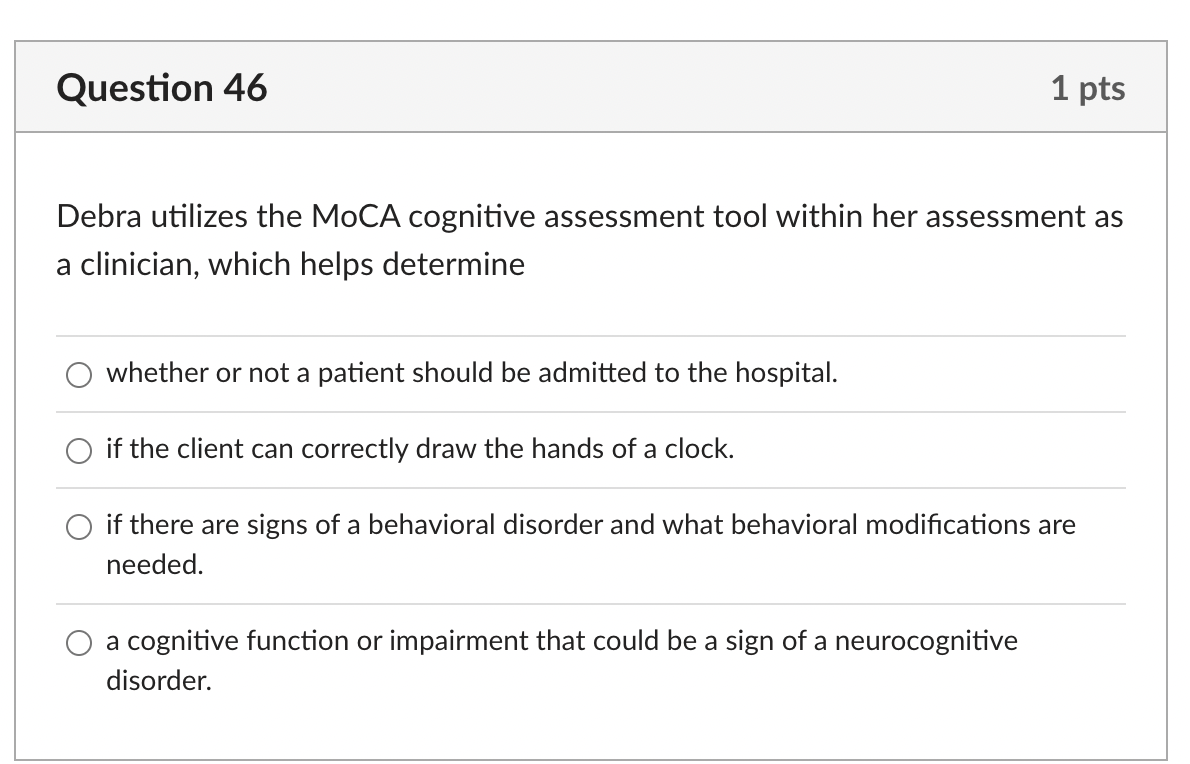 Question 46

1 pts

Debra utilizes the MoCA cognitive assessment tool within her assessment as a clinician, which helps determine

whether or not a patient should be admitted to the hospital.

if the client can correctly draw the hands of a clock.

if there are signs of a behavioral disorder and what behavioral modifications are needed.

a cognitive function or impairment that could be a sign of a neurocognitive disorder.